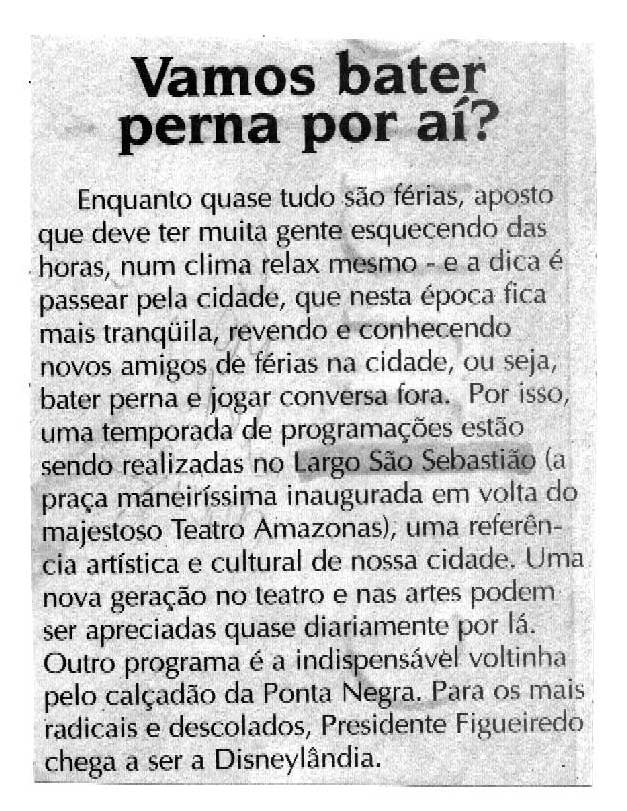 Vamos bater perna por aí?

Enquanto quase tudo são férias, aposto que deve ter muita gente esquecendo das horas, num clima relax mesmo - e a dica é passear pela cidade, que nesta época fica mais tranqüila, revendo e conhecendo novos amigos de férias na cidade, ou seja, bater perna e jogar conversa fora. Por isso, uma temporada de programações estão sendo realizadas no Largo São Sebastião (a praça maneiríssima inaugurada em volta do majestoso Teatro Amazonas), uma referência artística e cultural de nossa cidade. Uma nova geração no teatro e nas artes podem ser apreciadas quase diariamente por lá. Outro programa é a indispensável voltinha pelo calçadão da Ponta Negra. Para os mais radicais e descolados, Presidente Figueiredo chega a ser a Disneylândia.